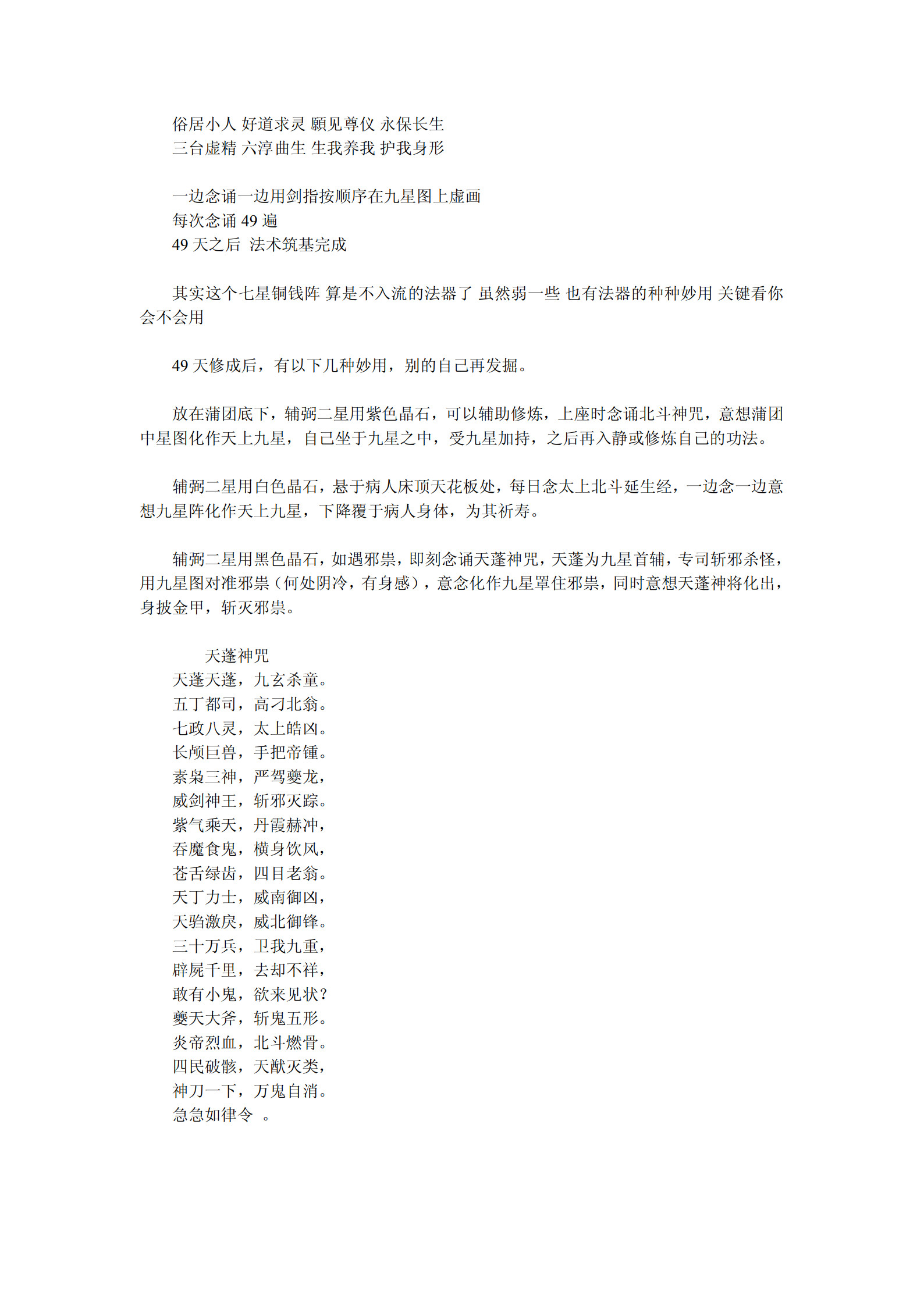 俗居小人 好道求灵 願见尊仪 永保长生
三台虚精 六淳曲生 生我养我 护我身形

一边念诵一边用剑指按顺序在九星图上虚画
每次念诵 49 遍
49 天之后 法术筑基完成

其实这个七星铜钱阵 算是不入流的法器了 虽然弱一些 也有法器的种种妙用 关键看你会不会用

49 天修成后，有以下几种妙用，别的自己再发掘。

放在蒲团底下，辅弼二星用紫色晶石，可以辅助修炼，上座时念诵北斗神咒，意想蒲团中星图化作天上九星，自己坐于九星之中，受九星加持，之后再入静或修炼自己的功法。

辅弼二星用白色晶石，悬于病人床顶天花板处，每日念太上北斗延生经，一边念一边意想九星阵化作天上九星，下降覆于病人身体，为其祈寿。

辅弼二星用黑色晶石，如遇邪祟，即刻念诵天蓬神咒，天蓬为九星首辅，专司斩邪杀怪，用九星图对准邪祟（何处阴冷，有身感），意念化作九星罩住邪祟，同时意想天蓬神将化出，身披金甲，斩灭邪祟。

天蓬神咒
天蓬天蓬，九玄杀童。
五丁都司，高刁北翁。
七政八灵，太上皓凶。
长颅巨兽，手把帝锺。
素枭三神，严驾夔龙，
威剑神王，斩邪灭踪。
紫气乘天，丹霞赫冲，
吞魔食鬼，横身饮风，
苍舌绿齿，四目老翁。
天丁力士，威南御凶，
天驺激戾，威北御锋。
三十万兵，卫我九重，
辟屍千里，去却不祥，
敢有小鬼，欲来见状？
夔天大斧，斩鬼五形。
炎帝烈血，北斗燃骨。
四民破骸，天猷灭类，
神刀一下，万鬼自消。
急急如律令 。